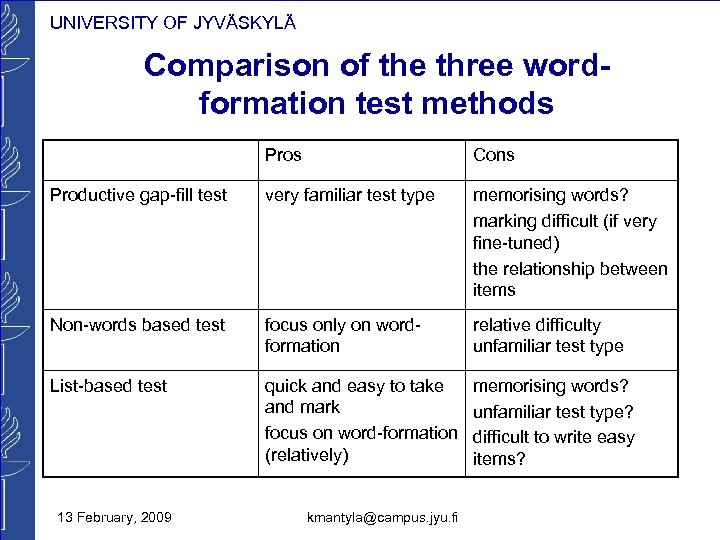 UNIVERSITY OF JYVÄSKYLÄ

Comparison of the three word-formation test methods

| | Pros | Cons |
|---|---|---|
| Productive gap-fill test | very familiar test type | memorising words? marking difficult (if very fine-tuned) the relationship between items |
| Non-words based test | focus only on word-formation | relative difficulty unfamiliar test type |
| List-based test | quick and easy to take and mark focus on word-formation (relatively) | memorising words? unfamiliar test type? difficult to write easy items? |

13 February, 2009

kmantyla@campus.jyu.fi